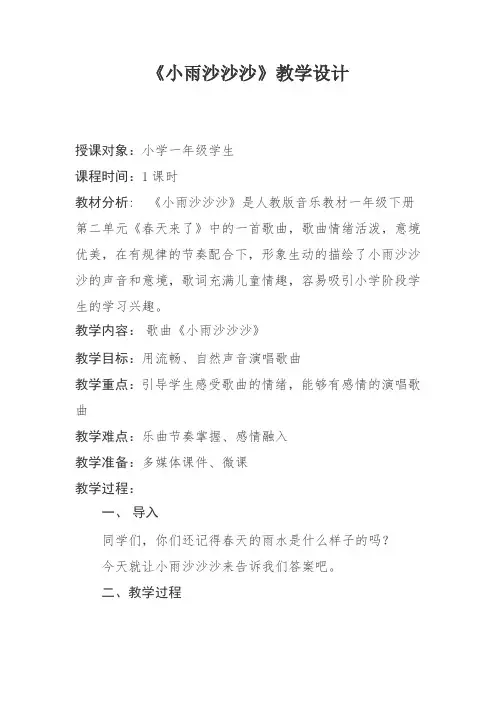 《小雨沙沙沙》教学设计

授课对象：小学一年级学生

课程时间：1 课时

教材分析：《小雨沙沙沙》是人教版音乐教材一年级下册第二单元《春天来了》中的一首歌曲，歌曲情绪活泼，意境优美，在有规律的节奏配合下，形象生动的描绘了小雨沙沙沙的声音和意境，歌词充满儿童情趣，容易吸引小学阶段学生的学习兴趣。

教学内容：歌曲《小雨沙沙沙》

教学目标：用流畅、自然声音演唱歌曲

教学重点：引导学生感受歌曲的情绪，能够有感情的演唱歌曲

教学难点：乐曲节奏掌握、感情融入

教学准备：多媒体课件、微课

教学过程：

一、导入

同学们，你们还记得春天的雨水是什么样子的吗？

今天就让小雨沙沙沙来告诉我们答案吧。

二、教学过程